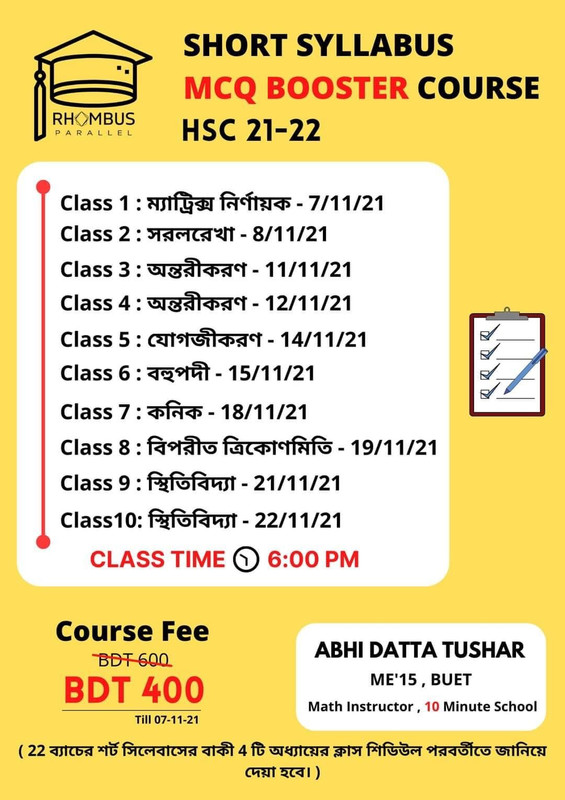 RHOMBUS
PARALLEL

SHORT SYLLABUS
MCQ BOOSTER COURSE
HSC 21-22

Class 1 : ম্যাট্রিক্স নির্ণায়ক - 7/11/21
Class 2 : সরলরেখা - 8/11/21
Class 3 : অন্তরীকরণ - 11/11/21
Class 4 : অন্তরীকরণ - 12/11/21
Class 5 : যোগজীকরণ - 14/11/21
Class 6 : বহুপদী - 15/11/21
Class 7 : কনিক - 18/11/21
Class 8 : বিপরীত ত্রিকোণমিতি - 19/11/21
Class 9 : স্থিতিবিদ্যা - 21/11/21
Class10: স্থিতিবিদ্যা - 22/11/21

CLASS TIME 6:00 PM

Course Fee
BDT 600
BDT 400
Till 07-11-21

ABHI DATTA TUSHAR
ME'15 , BUET
Math Instructor , 10 Minute School

( 22 ব্যাচের শর্ট সিলেবাসের বাকী 4 টি অধ্যায়ের ক্লাস শিডিউল পরবর্তীতে জানিয়ে দেয়া হবে। )